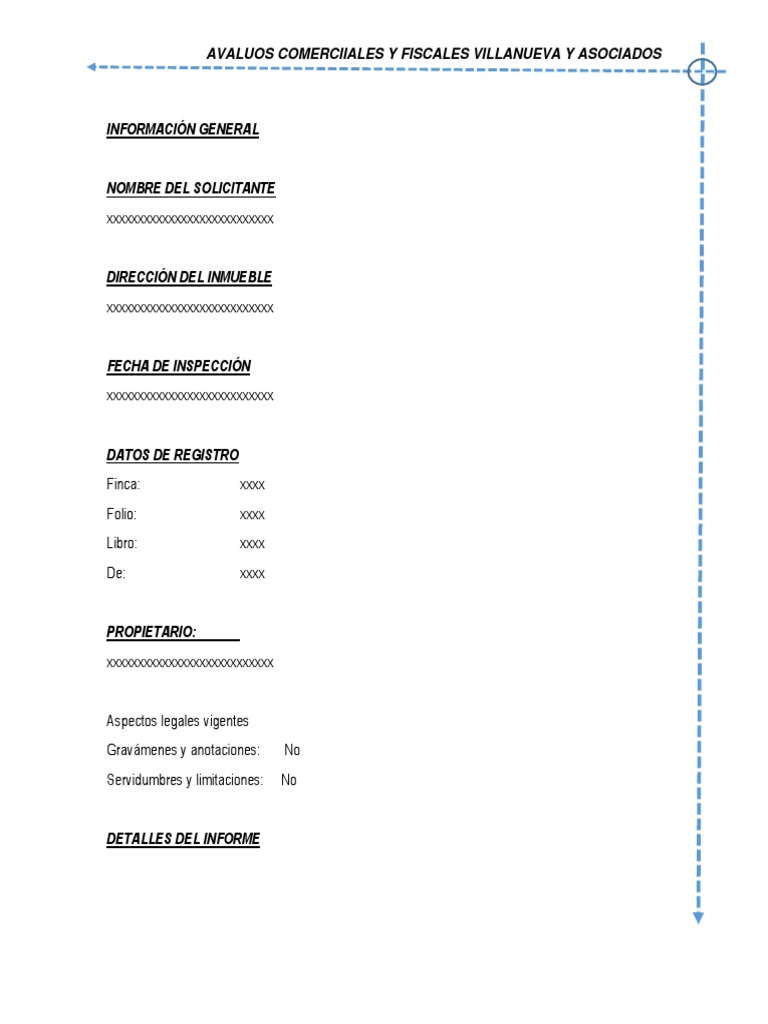 AVALUOS COMERCIIALES Y FISCALES VILLANUEVA Y ASOCIADOS

INFORMACIÓN GENERAL

NOMBRE DEL SOLICITANTE

xxxxxxxxxxxxxxxxxxxxxxxxxxxx

DIRECCIÓN DEL INMUEBLE

xxxxxxxxxxxxxxxxxxxxxxxxxxxx

FECHA DE INSPECCIÓN

xxxxxxxxxxxxxxxxxxxxxxxxxxxx

DATOS DE REGISTRO

Finca: xxxx

Folio: xxxx

Libro: xxxx

De: xxxx

PROPIETARIO:

xxxxxxxxxxxxxxxxxxxxxxxxxxxx

Aspectos legales vigentes

Gravámenes y anotaciones: No

Servidumbres y limitaciones: No

DETALLES DEL INFORME